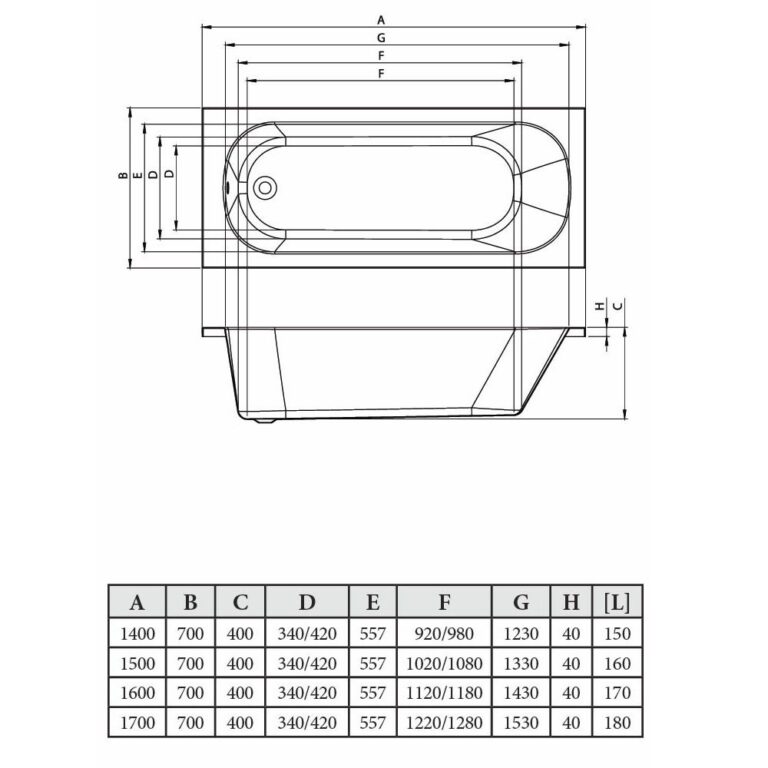 A
G
F
F
B
E
D
D
H
C

| A | B | C | D | E | F | G | H | [L] |
|---|---|---|---|---|---|---|---|---|
| 1400 | 700 | 400 | 340/420 | 557 | 920/980 | 1230 | 40 | 150 |
| 1500 | 700 | 400 | 340/420 | 557 | 1020/1080 | 1330 | 40 | 160 |
| 1600 | 700 | 400 | 340/420 | 557 | 1120/1180 | 1430 | 40 | 170 |
| 1700 | 700 | 400 | 340/420 | 557 | 1220/1280 | 1530 | 40 | 180 |